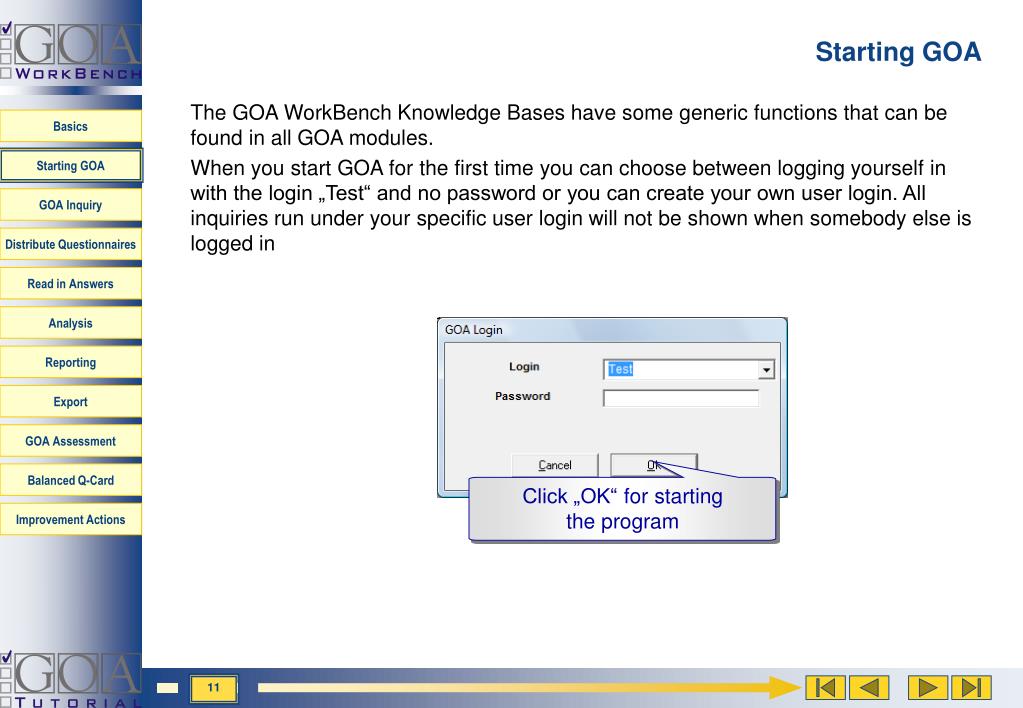 GOA
WORKBENCH

Basics

Starting GOA

GOA Inquiry

Distribute Questionnaires

Read in Answers

Analysis

Reporting

Export

GOA Assessment

Balanced Q-Card

Improvement Actions

GOA
TUTORIAL

Starting GOA

The GOA WorkBench Knowledge Bases have some generic functions that can be found in all GOA modules.

When you start GOA for the first time you can choose between logging yourself in with the login „Test“ and no password or you can create your own user login. All inquiries run under your specific user login will not be shown when somebody else is logged in

GOA Login

Login

Test

Password

Cancel

OK

Click „OK“ for starting the program

11